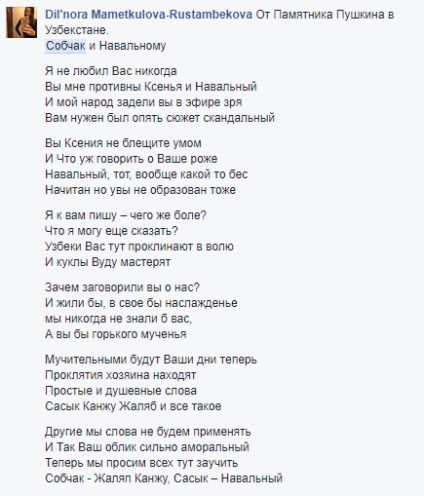 Dil'nora Mametkulova-Rustambekova От Памятника Пушкина в Узбекстане.
Собчак и Навальному

Я не любил Вас никогда
Вы мне противны Ксенья и Навальный
И мой народ задели вы в эфире зря
Вам нужен был опять сюжет скандальный

Вы Ксения не блещите умом
И Что уж говорить о Ваше роже
Навальный, тот, вообще какой то бес
Начитан но увы не образован тоже

Я к вам пишу – чего же боле?
Что я могу еще сказать?
Узбеки Вас тут проклинают в волю
И куклы Вуду мастерят

Зачем заговорили вы о нас?
И жили бы, в свое бы наслажденье
мы никогда не знали б вас,
А вы бы горького мученья

Мучительными будут Ваши дни теперь
Проклятия хозяина находят
Простые и душевные слова
Сасык Канжу Жаляб и все такое

Другие мы слова не будем применять
И Так Ваш облик сильно аморальный
Теперь мы просим всех тут заучить
Собчак - Жаляп Канжу, Сасык – Навальный